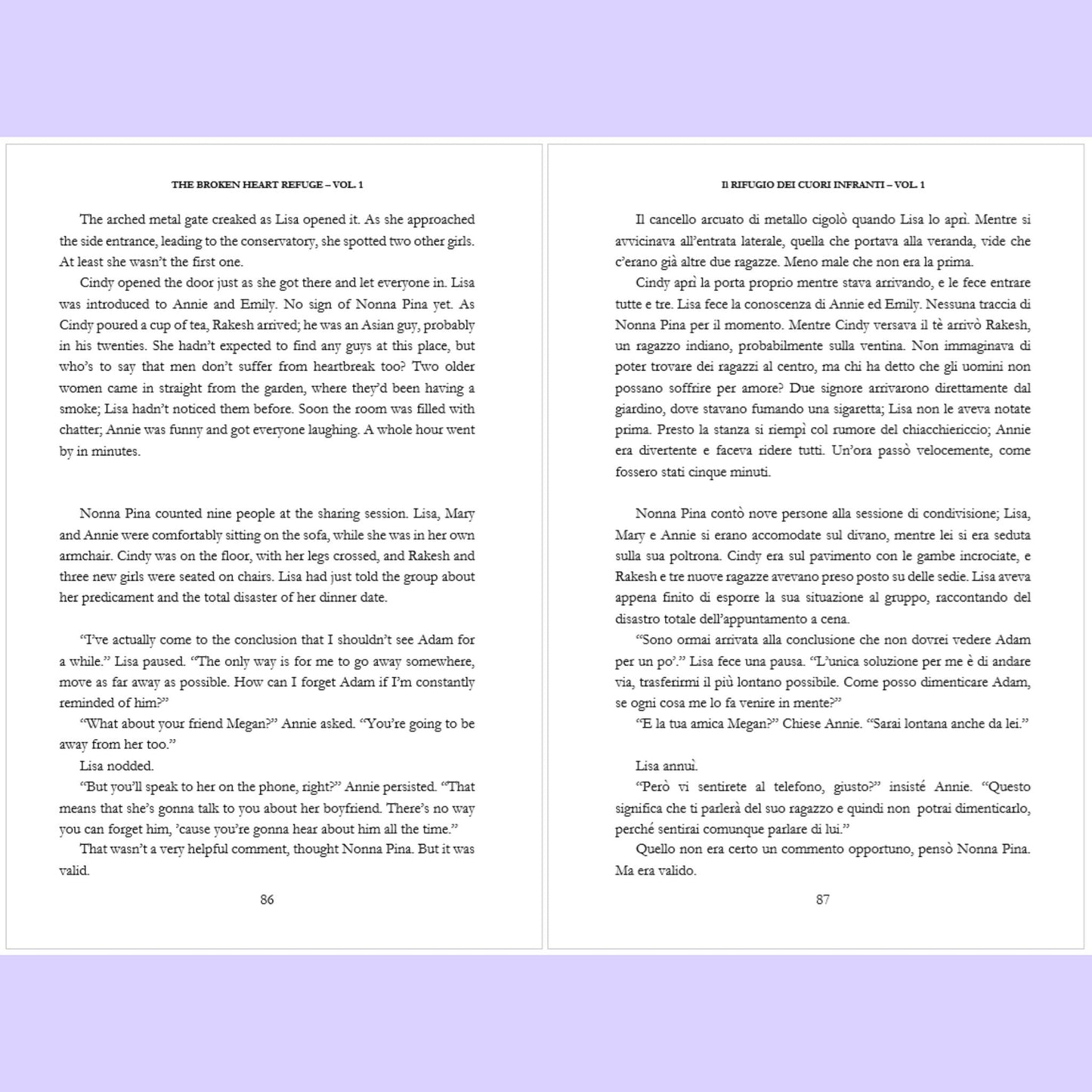 THE BROKEN HEART REFUGE – VOL. 1

The arched metal gate creaked as Lisa opened it. As she approached the side entrance, leading to the conservatory, she spotted two other girls. At least she wasn't the first one.

Cindy opened the door just as she got there and let everyone in. Lisa was introduced to Annie and Emily. No sign of Nonna Pina yet. As Cindy poured a cup of tea, Rakesh arrived; he was an Asian guy, probably in his twenties. She hadn't expected to find any guys at this place, but who's to say that men don't suffer from heartbreak too? Two older women came in straight from the garden, where they'd been having a smoke; Lisa hadn't noticed them before. Soon the room was filled with chatter; Annie was funny and got everyone laughing. A whole hour went by in minutes.

Nonna Pina counted nine people at the sharing session. Lisa, Mary and Annie were comfortably sitting on the sofa, while she was in her own armchair. Cindy was on the floor, with her legs crossed, and Rakesh and three new girls were seated on chairs. Lisa had just told the group about her predicament and the total disaster of her dinner date.

"I've actually come to the conclusion that I shouldn't see Adam for a while." Lisa paused. "The only way is for me to go away somewhere, move as far away as possible. How can I forget Adam if I'm constantly reminded of him?"

"What about your friend Megan?" Annie asked. "You're going to be away from her too."

Lisa nodded.

"But you'll speak to her on the phone, right?" Annie persisted. "That means that she's gonna talk to you about her boyfriend. There's no way you can forget him, 'cause you're gonna hear about him all the time."

That wasn't a very helpful comment, thought Nonna Pina. But it was valid.

86

Il RIFUGIO DEI CUORI INFRANTI – VOL. 1

Il cancello arcuato di metallo cigolò quando Lisa lo aprì. Mentre si avvicinava all'entrata laterale, quella che portava alla veranda, vide che c'erano già altre due ragazze. Meno male che non era la prima.

Cindy aprì la porta proprio mentre stava arrivando, e le fece entrare tutte e tre. Lisa fece la conoscenza di Annie ed Emily. Nessuna traccia di Nonna Pina per il momento. Mentre Cindy versava il tè arrivò Rakesh, un ragazzo indiano, probabilmente sulla ventina. Non immaginava di poter trovare dei ragazzi al centro, ma chi ha detto che gli uomini non possano soffrire per amore? Due signore arrivarono direttamente dal giardino, dove stavano fumando una sigaretta; Lisa non le aveva notate prima. Presto la stanza si riempì col rumore del chiacchiericcio; Annie era divertente e faceva ridere tutti. Un'ora passò velocemente, come fossero stati cinque minuti.

Nonna Pina contò nove persone alla sessione di condivisione; Lisa, Mary e Annie si erano accomodate sul divano, mentre lei si era seduta sulla sua poltrona. Cindy era sul pavimento con le gambe incrociate, e Rakesh e tre nuove ragazze avevano preso posto su delle sedie. Lisa aveva appena finito di esporre la sua situazione al gruppo, raccontando del disastro totale dell'appuntamento a cena.

"Sono ormai arrivata alla conclusione che non dovrei vedere Adam per un po'." Lisa fece una pausa. "L'unica soluzione per me è di andare via, trasferirmi il più lontano possibile. Come posso dimenticare Adam, se ogni cosa me lo fa venire in mente?"

"E la tua amica Megan?" Chiese Annie. "Sarai lontana anche da lei."

Lisa annuì.

"Però vi sentirete al telefono, giusto?" insisté Annie. "Questo significa che ti parlerà del suo ragazzo e quindi non potrai dimenticarlo, perché sentirai comunque parlare di lui."

Quello non era certo un commento opportuno, pensò Nonna Pina. Ma era valido.

87